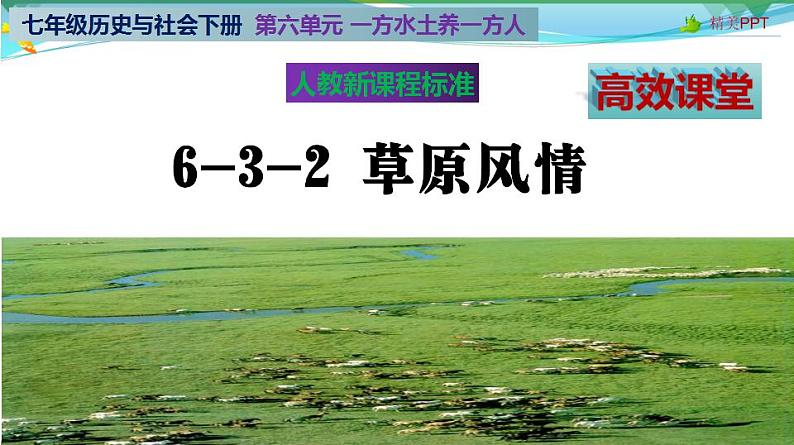 七年级历史与社会下册 第六单元 一方水土养一方人

精美PPT

人教新课程标准

高效课堂

6-3-2 草原风情